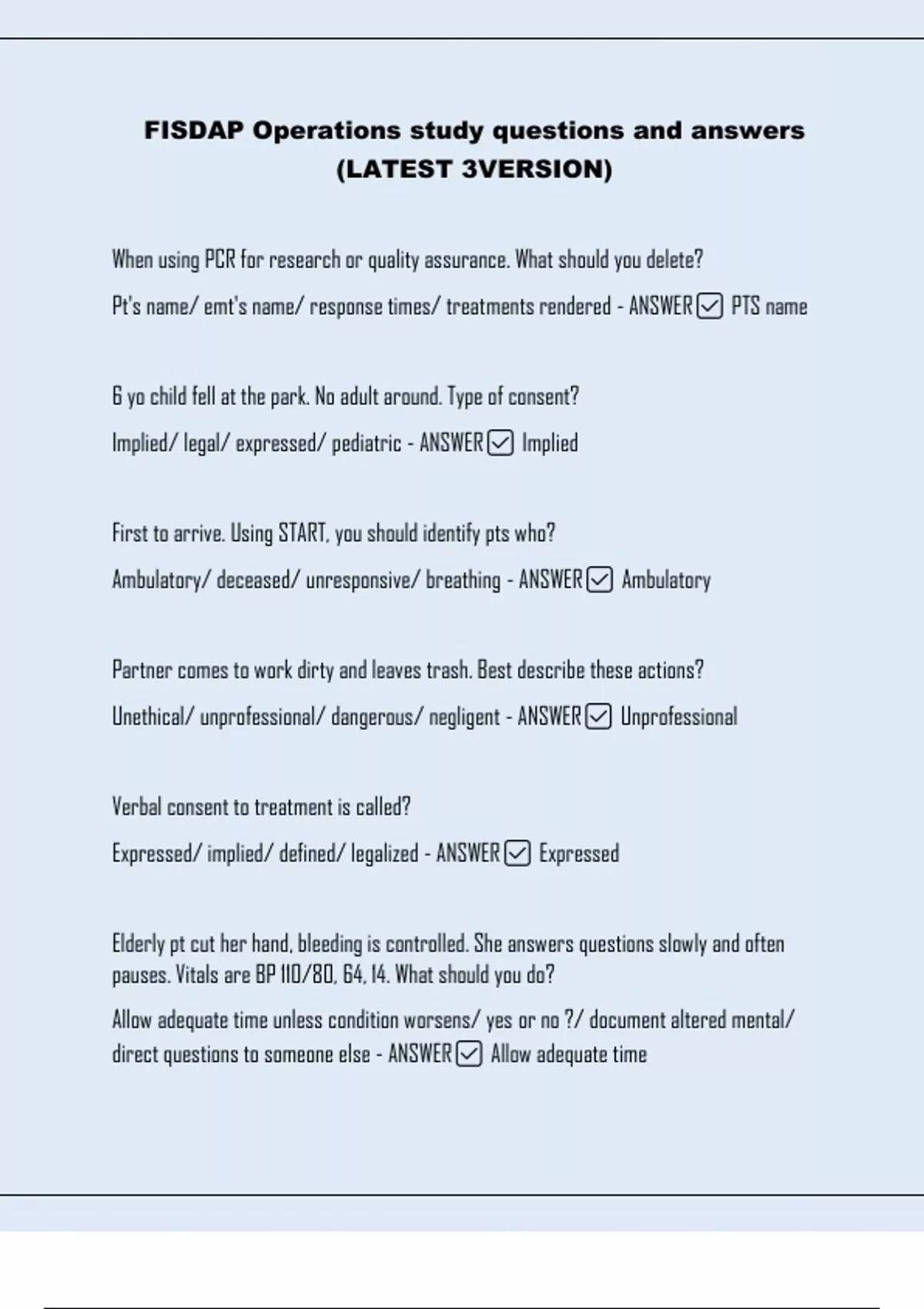 FISDAP Operations study questions and answers (LATEST 3VERSION)

When using PCR for research or quality assurance. What should you delete?

Pt's name/ emt's name/ response times/ treatments rendered - ANSWER ☑ PTS name

6 yo child fell at the park. No adult around. Type of consent?

Implied/ legal/ expressed/ pediatric - ANSWER ☑ Implied

First to arrive. Using START, you should identify pts who?

Ambulatory/ deceased/ unresponsive/ breathing - ANSWER ☑ Ambulatory

Partner comes to work dirty and leaves trash. Best describe these actions?

Unethical/ unprofessional/ dangerous/ negligent - ANSWER ☑ Unprofessional

Verbal consent to treatment is called?

Expressed/ implied/ defined/ legalized - ANSWER ☑ Expressed

Elderly pt cut her hand, bleeding is controlled. She answers questions slowly and often pauses. Vitals are BP 110/80, 64, 14. What should you do?

Allow adequate time unless condition worsens/ yes or no ?/ document altered mental/ direct questions to someone else - ANSWER ☑ Allow adequate time